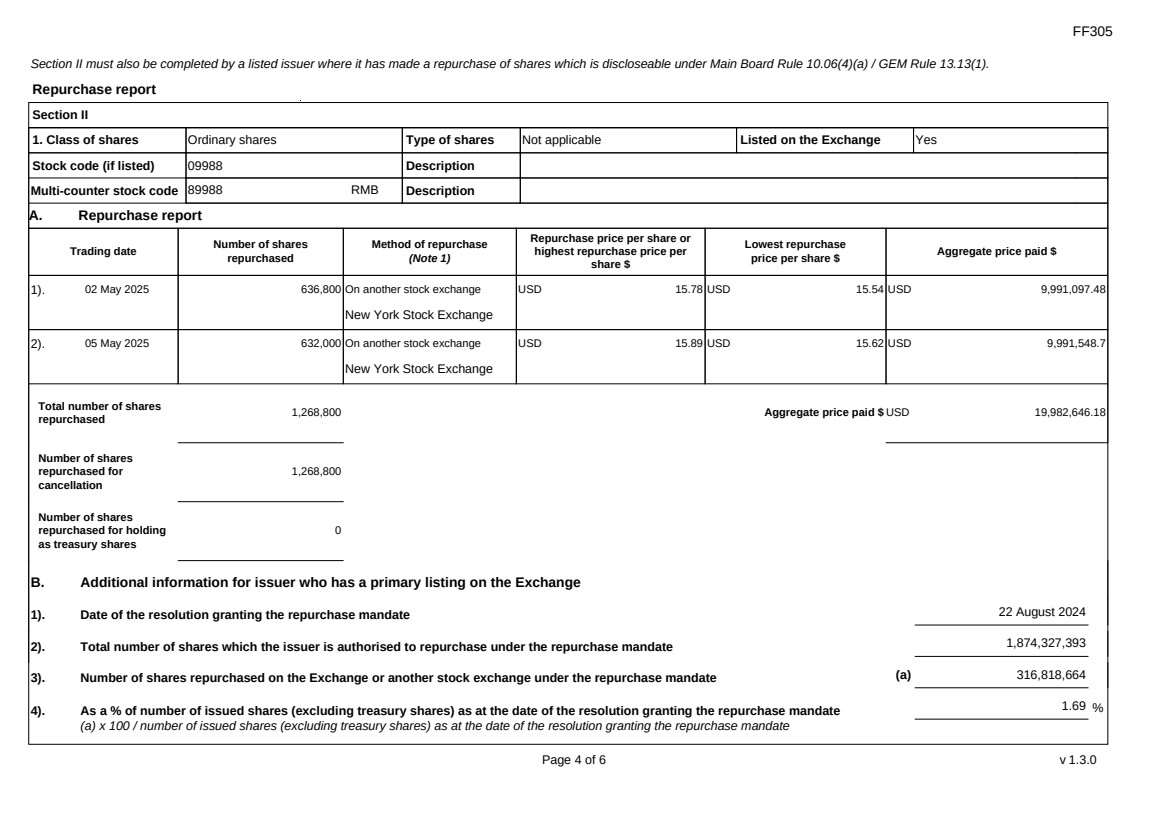 FF305

Section II must also be completed by a listed issuer where it has made a repurchase of shares which is discloseable under Main Board Rule 10.06(4)(a) / GEM Rule 13.13(1).

Repurchase report

Section II

| 1. Class of shares | Ordinary shares | Type of shares | Not applicable | Listed on the Exchange | Yes |
|---|---|---|---|---|---|
| Stock code (if listed) | 09988 | Description | | | |
| Multi-counter stock code | 89988 RMB | Description | | | |

A. Repurchase report

| Trading date | Number of shares repurchased | Method of repurchase (Note 1) | Repurchase price per share or highest repurchase price per share $ | Lowest repurchase price per share $ | Aggregate price paid $ |
|---|---|---|---|---|---|
| 1). 02 May 2025 | 636,800 | On another stock exchange New York Stock Exchange | USD 15.78 | USD 15.54 | USD 9,991,097.48 |
| 2). 05 May 2025 | 632,000 | On another stock exchange New York Stock Exchange | USD 15.89 | USD 15.62 | USD 9,991,548.7 |

Total number of shares repurchased 1,268,800

Aggregate price paid $ USD 19,982,646.18

Number of shares repurchased for cancellation 1,268,800

Number of shares repurchased for holding as treasury shares 0

B. Additional information for issuer who has a primary listing on the Exchange

1). Date of the resolution granting the repurchase mandate 22 August 2024

2). Total number of shares which the issuer is authorised to repurchase under the repurchase mandate 1,874,327,393

3). Number of shares repurchased on the Exchange or another stock exchange under the repurchase mandate (a) 316,818,664

4). As a % of number of issued shares (excluding treasury shares) as at the date of the resolution granting the repurchase mandate 1.69 %
(a) x 100 / number of issued shares (excluding treasury shares) as at the date of the resolution granting the repurchase mandate

Page 4 of 6

v 1.3.0